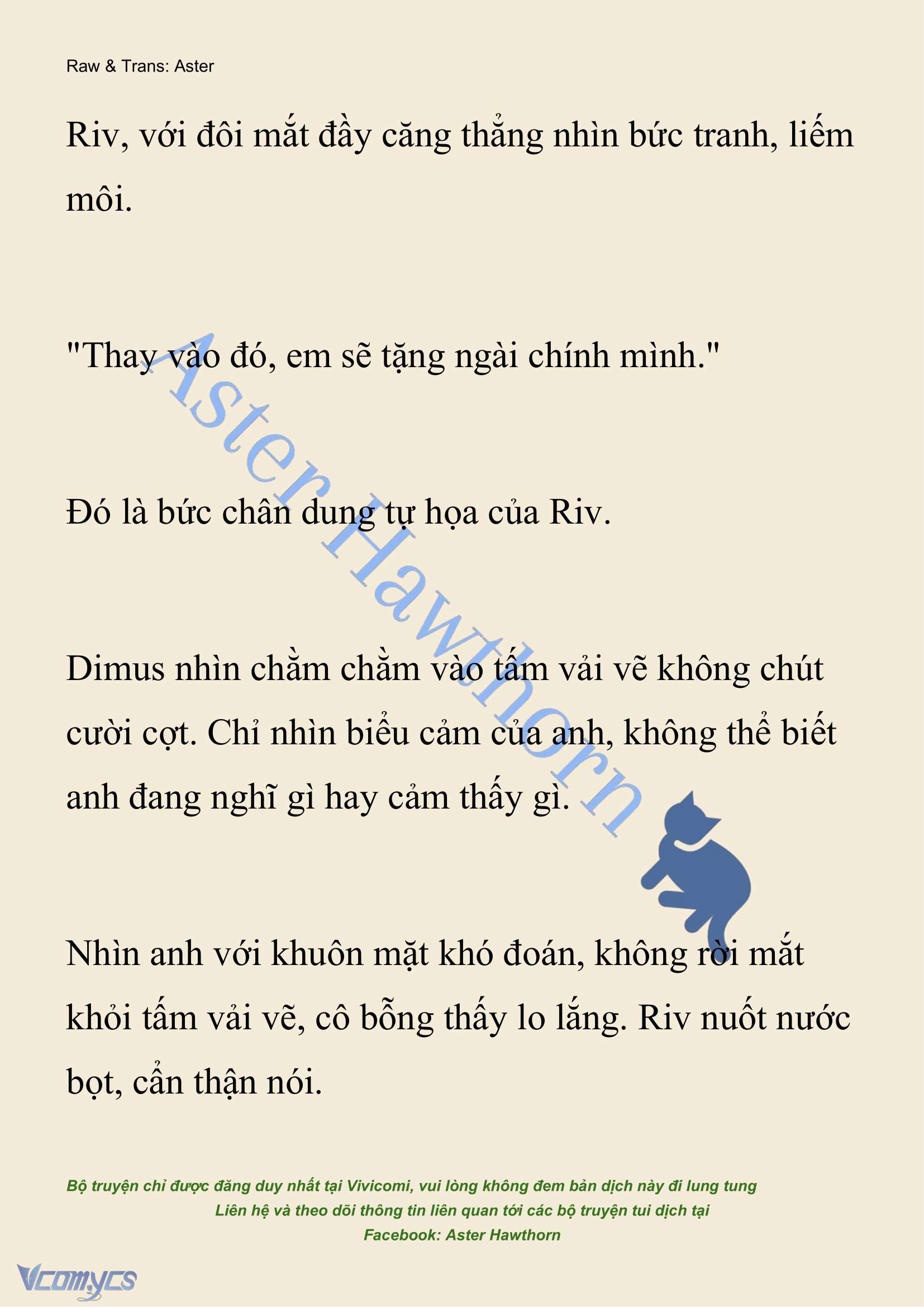 Raw & Trans: Aster

Riv, với đôi mắt đầy căng thẳng nhìn bức tranh, liếm môi.

"Thay vào đó, em sẽ tặng ngài chính mình."

Đó là bức chân dung tự họa của Riv.

Dimus nhìn chằm chằm vào tấm vải vẽ không chút cười cợt. Chỉ nhìn biểu cảm của anh, không thể biết anh đang nghĩ gì hay cảm thấy gì.

Nhìn anh với khuôn mặt khó đoán, không rời mắt khỏi tấm vải vẽ, cô bỗng thấy lo lắng. Riv nuốt nước bọt, cẩn thận nói.

Aster Hawthorn

Bộ truyện chỉ được đăng duy nhất tại Vivicomi, vui lòng không đem bản dịch này đi lung tung
Liên hệ và theo dõi thông tin liên quan tới các bộ truyện tui dịch tại
Facebook: Aster Hawthorn

Vcomycs